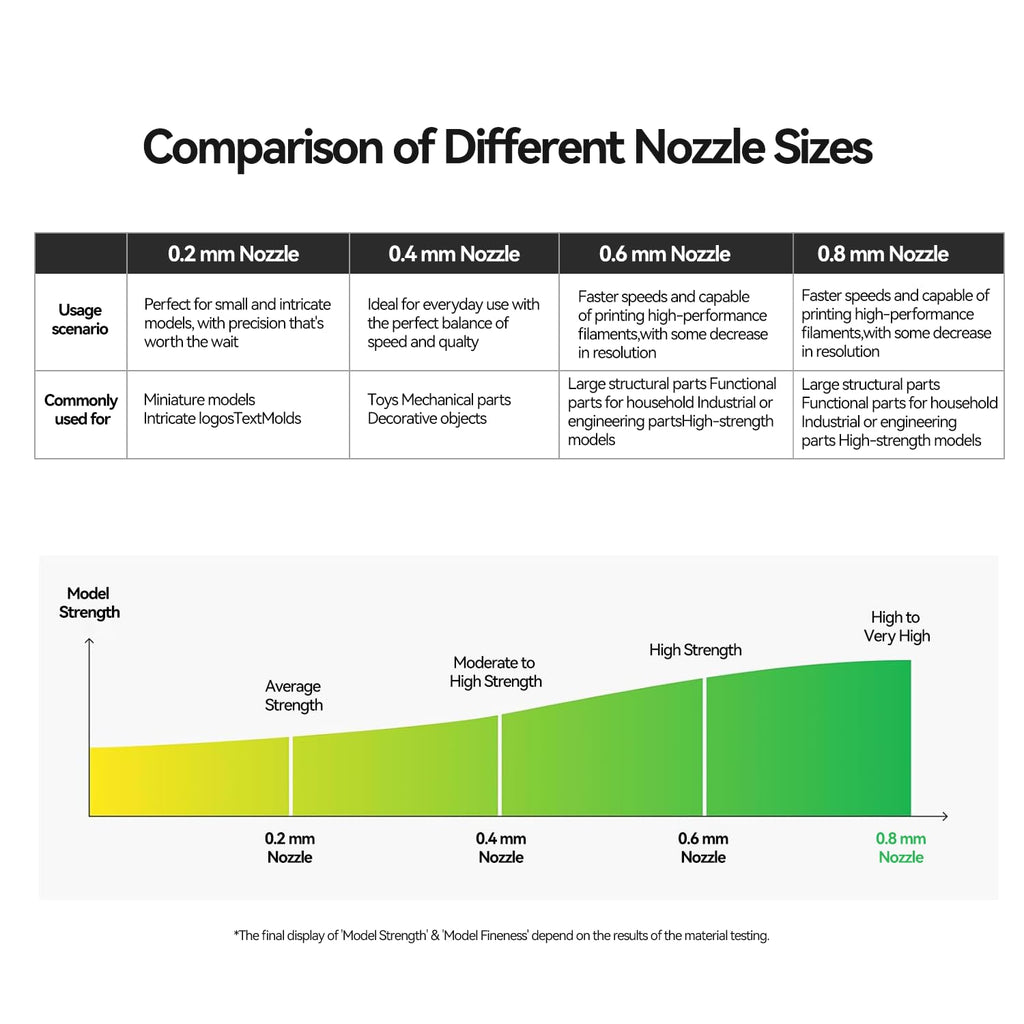 Comparison of Different Nozzle Sizes

| | 0.2 mm Nozzle | 0.4 mm Nozzle | 0.6 mm Nozzle | 0.8 mm Nozzle |
|---|---|---|---|---|
| Usage scenario | Perfect for small and intricate models, with precision that's worth the wait | Ideal for everyday use with the perfect balance of speed and qualty | Faster speeds and capable of printing high-performance filaments,with some decrease in resolution | Faster speeds and capable of printing high-performance filaments,with some decrease in resolution |
| Commonly used for | Miniature models Intricate logosTextMolds | Toys Mechanical parts Decorative objects | Large structural parts Functional parts for household Industrial or engineering partsHigh-strength models | Large structural parts Functional parts for household Industrial or engineering parts High-strength models |

Model Strength

Average Strength

Moderate to High Strength

High Strength

High to Very High

0.2 mm Nozzle

0.4 mm Nozzle

0.6 mm Nozzle

0.8 mm Nozzle

*The final display of 'Model Strength' & 'Model Fineness' depend on the results of the material testing.